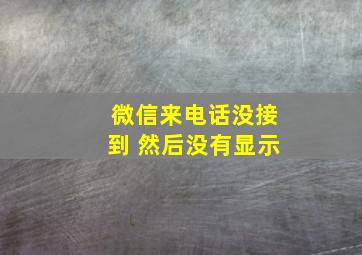 微信来电话没接到 然后没有显示